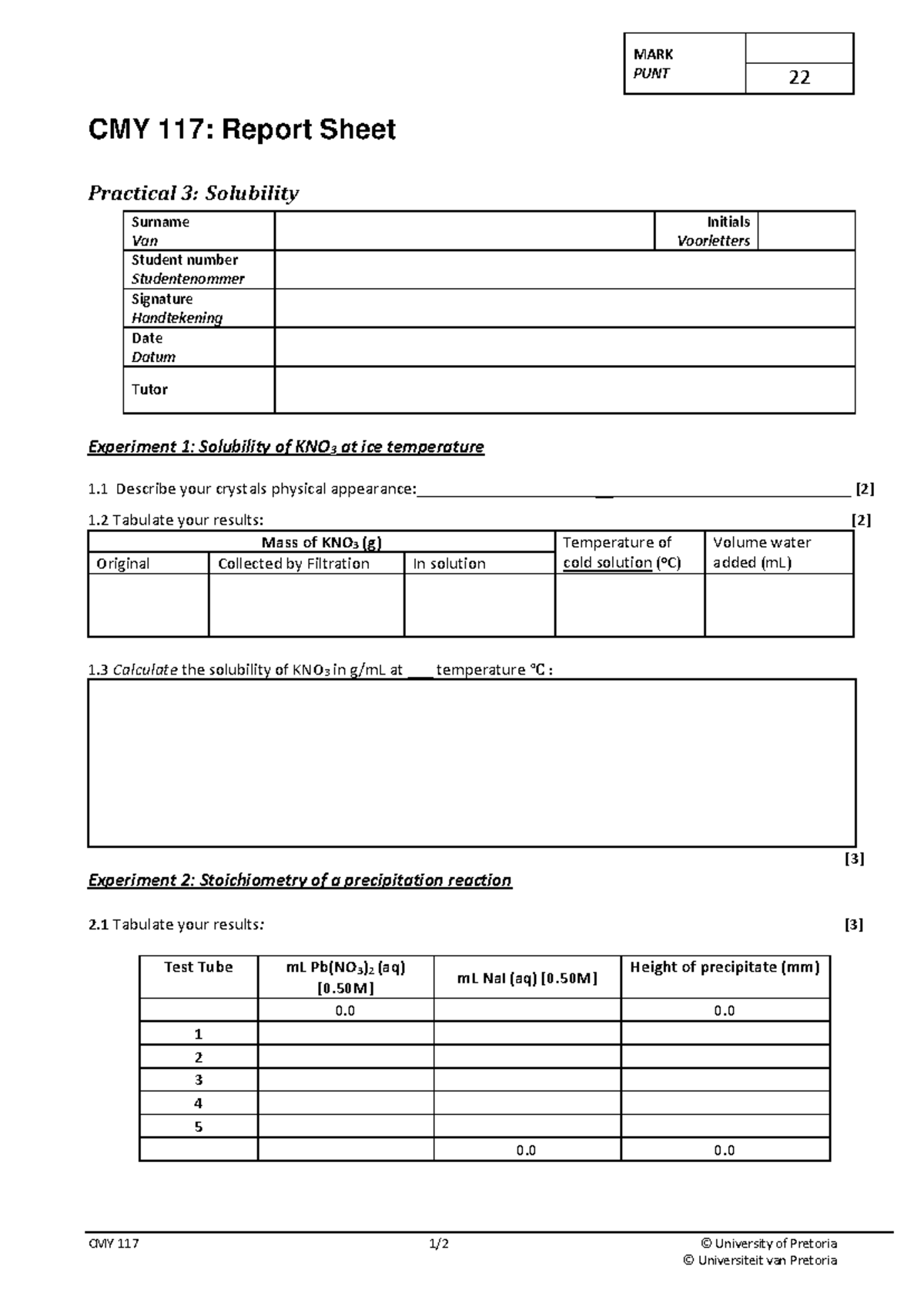 MARK
PUNT
22

CMY 117: Report Sheet

Practical 3: Solubility

Surname
Van
Initials
Voorletters
Student number
Studentenommer
Signature
Handtekening
Date
Datum
Tutor

Experiment 1: Solubility of $KNO_3$ at ice temperature

1.1 Describe your crystals physical appearance:____ [2]

1.2 Tabulate your results: [2]

| Mass of $KNO_3$ (g) | | | Temperature of cold solution (°C) | Volume water added (mL) |
|---|---|---|---|---|
| Original | Collected by Filtration | In solution | | |
| | | | | |

1.3 Calculate the solubility of $KNO_3$ in g/mL at ____ temperature °C :

[3]

Experiment 2: Stoichiometry of a precipitation reaction

2.1 Tabulate your results: [3]

| Test Tube | mL $Pb(NO_3)_2$ (aq) [0.50M] | mL NaI (aq) [0.50M] | Height of precipitate (mm) |
|---|---|---|---|
| | 0.0 | | 0.0 |
| 1 | | | |
| 2 | | | |
| 3 | | | |
| 4 | | | |
| 5 | | | |
| | | 0.0 | 0.0 |

CMY 117
1/2
© University of Pretoria
© Universiteit van Pretoria